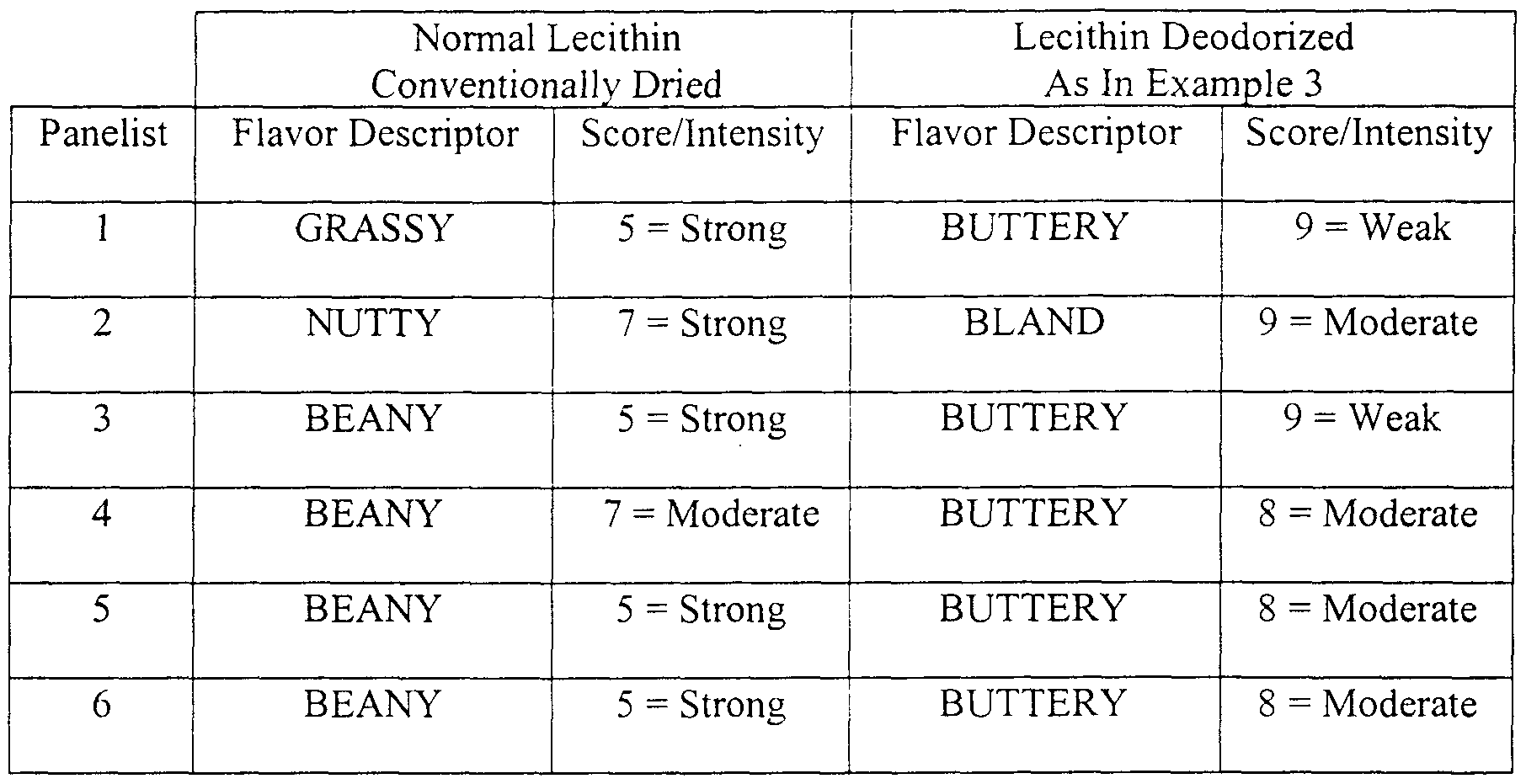 | | Normal Lecithin Conventionally Dried | | Lecithin Deodorized As In Example 3 | |
|---|---|---|---|---|
| Panelist | Flavor Descriptor | Score/Intensity | Flavor Descriptor | Score/Intensity |
| 1 | GRASSY | 5 = Strong | BUTTERY | 9 = Weak |
| 2 | NUTTY | 7 = Strong | BLAND | 9 = Moderate |
| 3 | BEANY | 5 = Strong | BUTTERY | 9 = Weak |
| 4 | BEANY | 7 = Moderate | BUTTERY | 8 = Moderate |
| 5 | BEANY | 5 = Strong | BUTTERY | 8 = Moderate |
| 6 | BEANY | 5 = Strong | BUTTERY | 8 = Moderate |